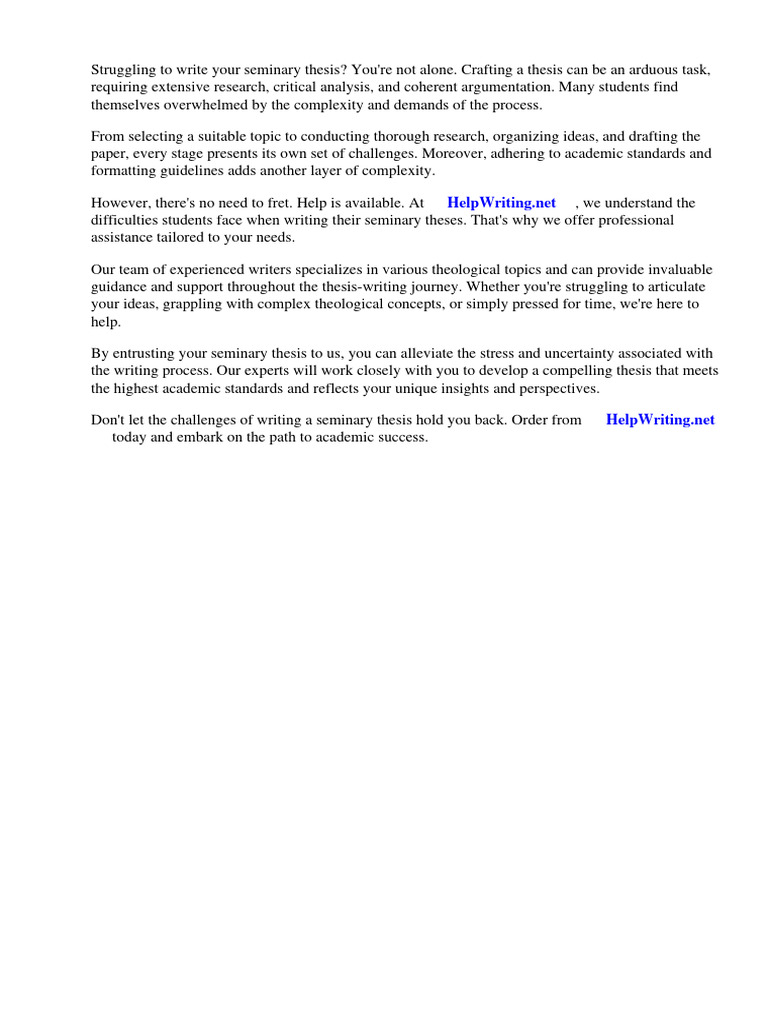 Struggling to write your seminary thesis? You're not alone. Crafting a thesis can be an arduous task, requiring extensive research, critical analysis, and coherent argumentation. Many students find themselves overwhelmed by the complexity and demands of the process.

From selecting a suitable topic to conducting thorough research, organizing ideas, and drafting the paper, every stage presents its own set of challenges. Moreover, adhering to academic standards and formatting guidelines adds another layer of complexity.

However, there's no need to fret. Help is available. At HelpWriting.net , we understand the difficulties students face when writing their seminary theses. That's why we offer professional assistance tailored to your needs.

Our team of experienced writers specializes in various theological topics and can provide invaluable guidance and support throughout the thesis-writing journey. Whether you're struggling to articulate your ideas, grappling with complex theological concepts, or simply pressed for time, we're here to help.

By entrusting your seminary thesis to us, you can alleviate the stress and uncertainty associated with the writing process. Our experts will work closely with you to develop a compelling thesis that meets the highest academic standards and reflects your unique insights and perspectives.

Don't let the challenges of writing a seminary thesis hold you back. Order from HelpWriting.net today and embark on the path to academic success.